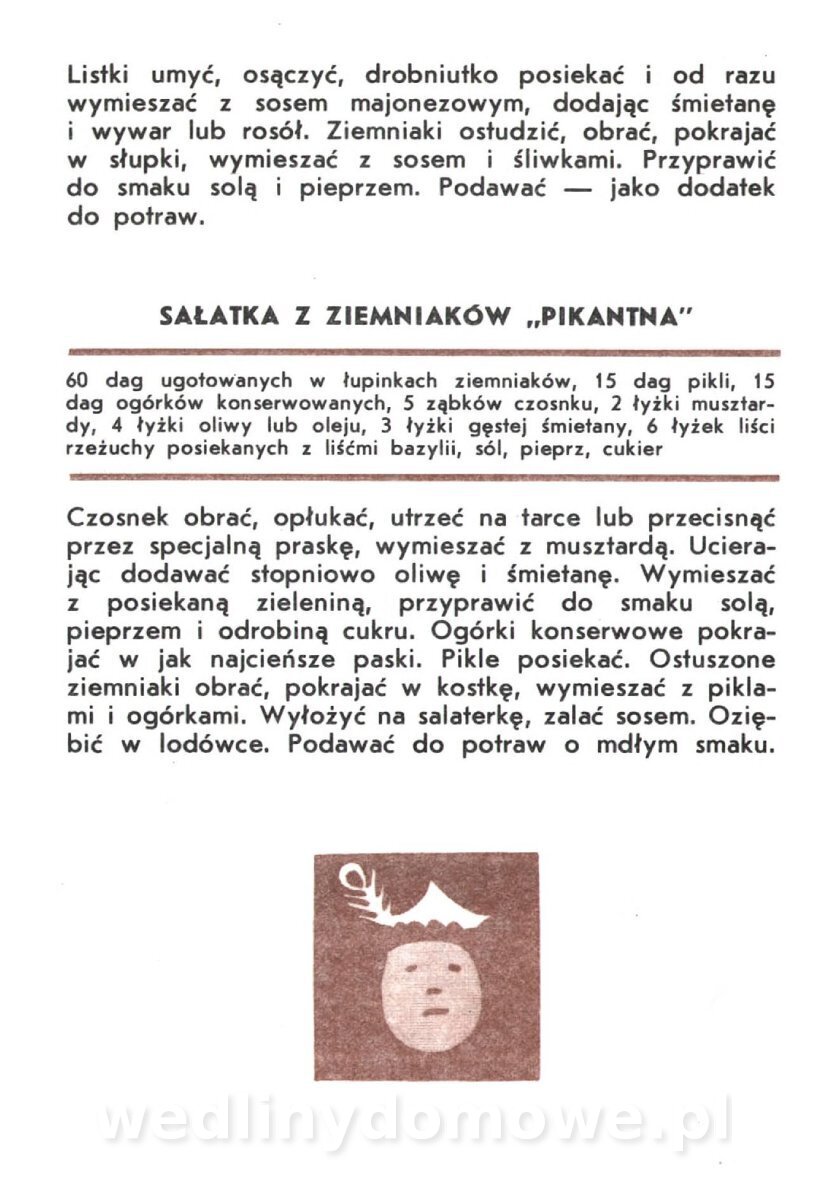 Listki umyć, osączyć, drobniutko posiekać i od razu wymieszać z sosem majonezowym, dodając śmietanę i wywar lub rosół. Ziemniaki ostudzić, obrać, pokrajać w słupki, wymieszać z sosem i śliwkami. Przyprawić do smaku solą i pieprzem. Podawać — jako dodatek do potraw.

SAŁATKA Z ZIEMNIAKÓW „PIKANTNA"

60 dag ugotowanych w łupinkach ziemniaków, 15 dag pikli, 15 dag ogórków konserwowanych, 5 ząbków czosnku, 2 łyżki musztardy, 4 łyżki oliwy lub oleju, 3 łyżki gęstej śmietany, 6 łyżek liści rzeżuchy posiekanych z liśćmi bazylii, sól, pieprz, cukier

Czosnek obrać, opłukać, utrzeć na tarce lub przecisnąć przez specjalną praskę, wymieszać z musztardą. Ucierając dodawać stopniowo oliwę i śmietanę. Wymieszać z posiekaną zieleniną, przyprawić do smaku solą, pieprzem i odrobiną cukru. Ogórki konserwowe pokrajać w jak najcieńsze paski. Pikle posiekać. Ostuszone ziemniaki obrać, pokrajać w kostkę, wymieszać z piklami i ogórkami. Wyłożyć na salaterkę, zalać sosem. Oziębić w lodówce. Podawać do potraw o mdłym smaku.

wedlinydomowe.pl